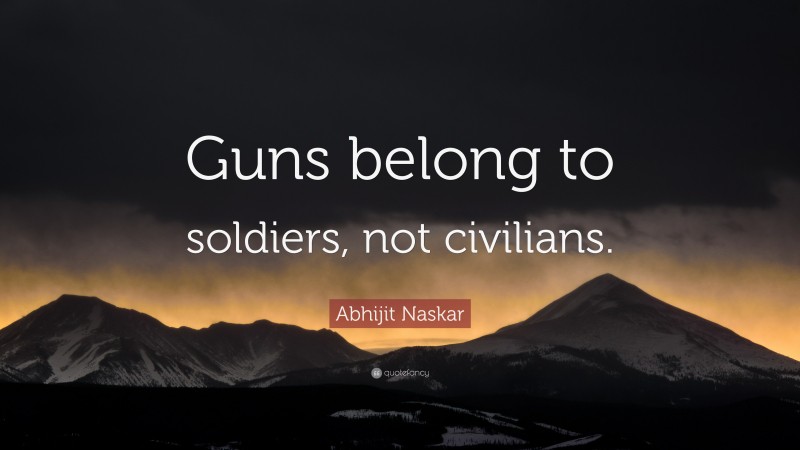 Guns belong to soldiers, not civilians.

Abhijit Naskar

quotefancy